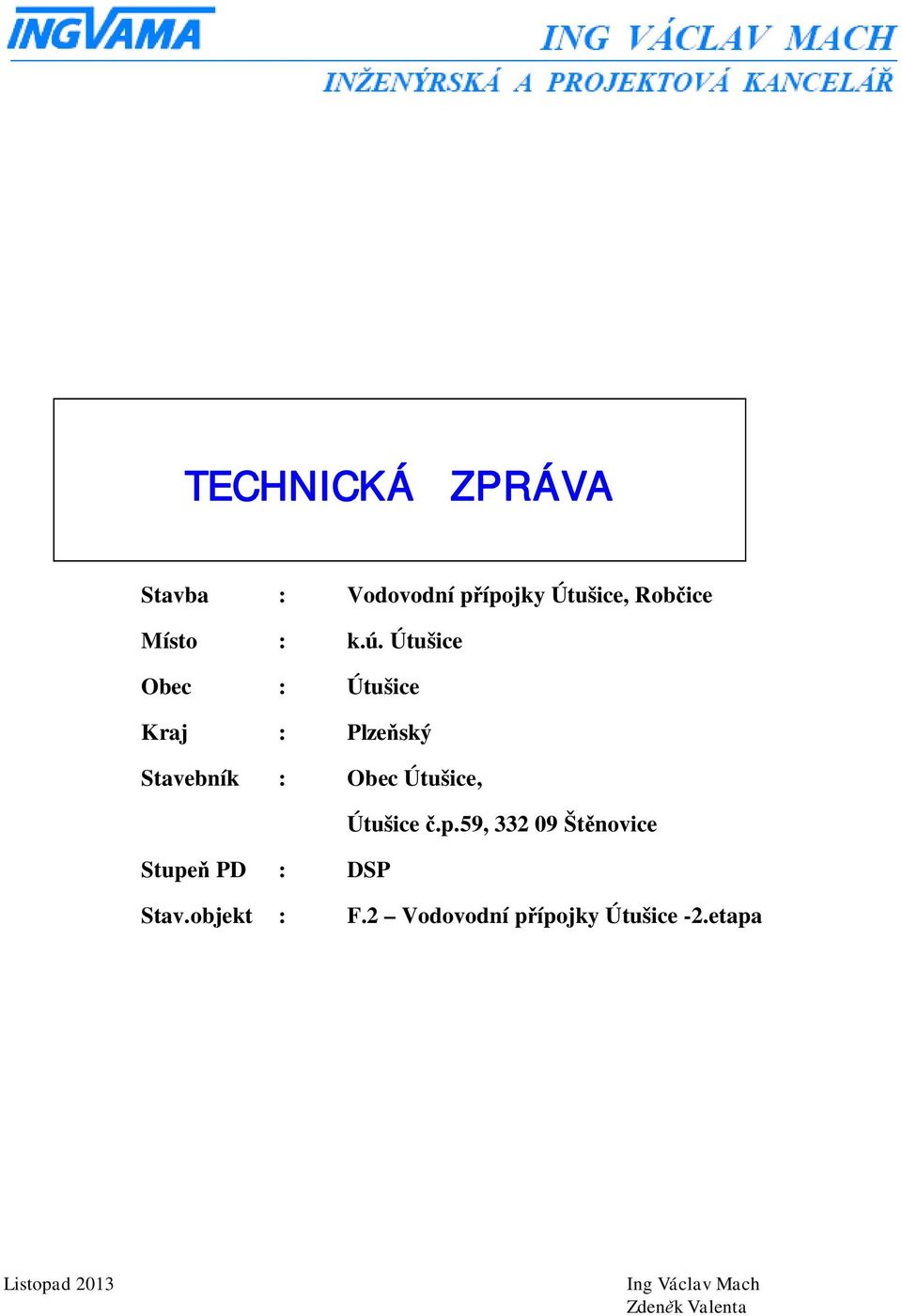 INGVAMA

ING VÁCLAV MACH
INŽENÝRSKÁ A PROJEKTOVÁ KANCELÁŘ

TECHNICKÁ ZPRÁVA

Stavba : Vodovodní přípojky Útušice, Robčice

Místo : k.ú. Útušice

Obec : Útušice

Kraj : Plzeňský

Stavebník : Obec Útušice,
Útušice č.p.59, 332 09 Štěnovice

Stupeň PD : DSP

Stav.objekt : F.2 – Vodovodní přípojky Útušice -2.etapa

Listopad 2013

Ing Václav Mach
Zdeněk Valenta